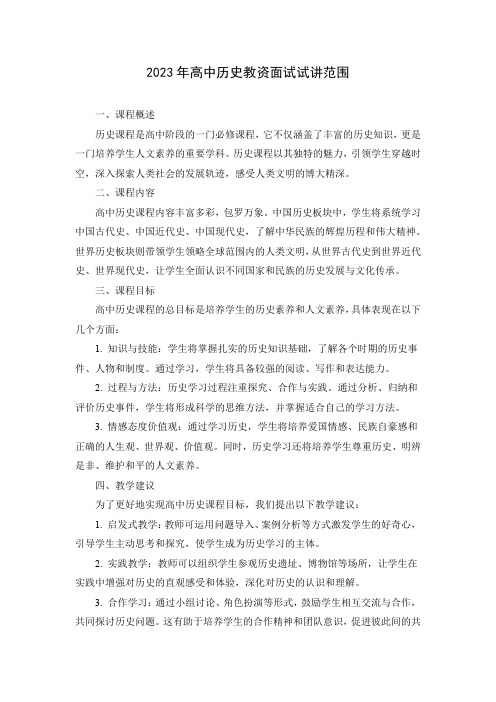 2023年高中历史教资面试试讲范围

一、课程概述

历史课程是高中阶段的一门必修课程，它不仅涵盖了丰富的历史知识，更是一门培养学生人文素养的重要学科。历史课程以其独特的魅力，引领学生穿越时空，深入探索人类社会的发展轨迹，感受人类文明的博大精深。

二、课程内容

高中历史课程内容丰富多彩，包罗万象。中国历史板块中，学生将系统学习中国古代史、中国近代史、中国现代史，了解中华民族的辉煌历程和伟大精神。世界历史板块则带领学生领略全球范围内的人类文明，从世界古代史到世界近代史、世界现代史，让学生全面认识不同国家和民族的历史发展与文化传承。

三、课程目标

高中历史课程的总目标是培养学生的历史素养和人文素养，具体表现在以下几个方面：

1. 知识与技能：学生将掌握扎实的历史知识基础，了解各个时期的历史事件、人物和制度。通过学习，学生将具备较强的阅读、写作和表达能力。

2. 过程与方法：历史学习过程注重探究、合作与实践。通过分析、归纳和评价历史事件，学生将形成科学的思维方法，并掌握适合自己的学习方法。

3. 情感态度价值观：通过学习历史，学生将培养爱国情感、民族自豪感和正确的人生观、世界观、价值观。同时，历史学习还将培养学生尊重历史、明辨是非、维护和平的人文素养。

四、教学建议

为了更好地实现高中历史课程目标，我们提出以下教学建议：

1. 启发式教学：教师可运用问题导入、案例分析等方式激发学生的好奇心，引导学生主动思考和探究，使学生成为历史学习的主体。

2. 实践教学：教师可以组织学生参观历史遗址、博物馆等场所，让学生在实践中增强对历史的直观感受和体验，深化对历史的认识和理解。

3. 合作学习：通过小组讨论、角色扮演等形式，鼓励学生相互交流与合作，共同探讨历史问题。这有助于培养学生的合作精神和团队意识，促进彼此间的共